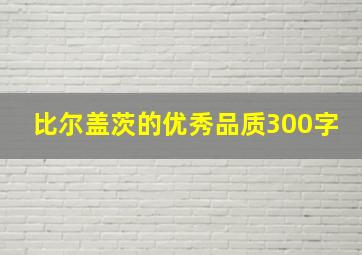 比尔盖茨的优秀品质300字